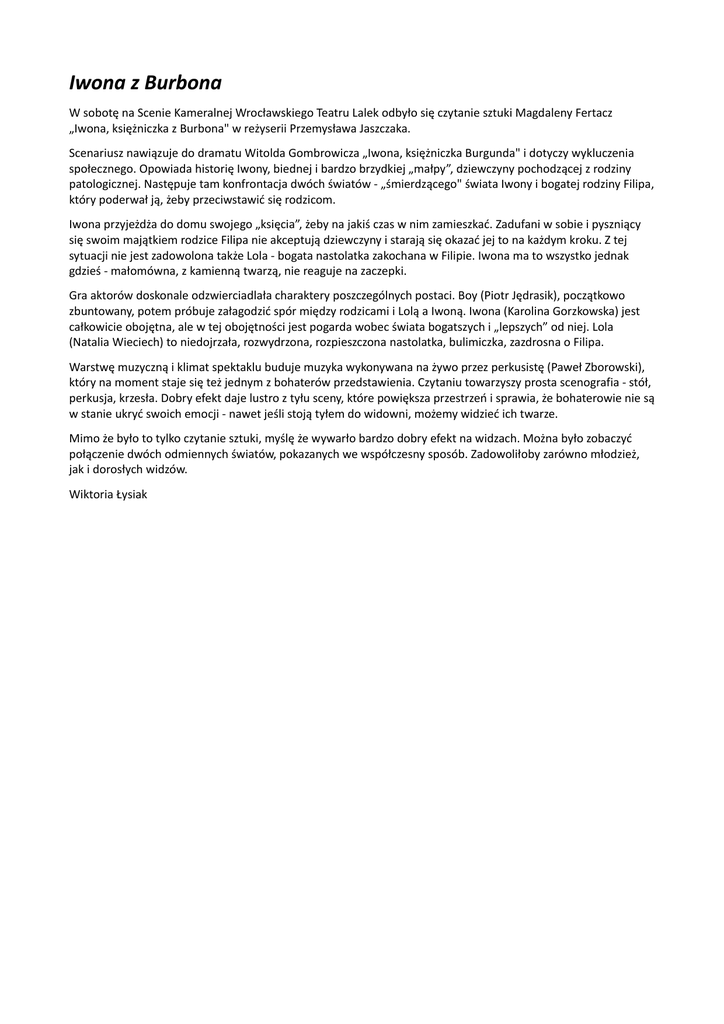 Iwona z Burbona

W sobotę na Scenie Kameralnej Wrocławskiego Teatru Lalek odbyło się czytanie sztuki Magdaleny Fertacz „Iwona, księżniczka z Burbona" w reżyserii Przemysława Jaszczaka.

Scenariusz nawiązuje do dramatu Witolda Gombrowicza „Iwona, księżniczka Burgunda" i dotyczy wykluczenia społecznego. Opowiada historię Iwony, biednej i bardzo brzydkiej „małpy", dziewczyny pochodzącej z rodziny patologicznej. Następuje tam konfrontacja dwóch światów - „śmierdzącego" świata Iwony i bogatej rodziny Filipa, który poderwał ją, żeby przeciwstawić się rodzicom.

Iwona przyjeżdża do domu swojego „księcia", żeby na jakiś czas w nim zamieszkać. Zadufani w sobie i pyszniący się swoim majątkiem rodzice Filipa nie akceptują dziewczyny i starają się okazać jej to na każdym kroku. Z tej sytuacji nie jest zadowolona także Lola - bogata nastolatka zakochana w Filipie. Iwona ma to wszystko jednak gdzieś - małomówna, z kamienną twarzą, nie reaguje na zaczepki.

Gra aktorów doskonale odzwierciadlała charaktery poszczególnych postaci. Boy (Piotr Jędrasik), początkowo zbuntowany, potem próbuje załagodzić spór między rodzicami i Lolą a Iwoną. Iwona (Karolina Gorzkowska) jest całkowicie obojętna, ale w tej obojętności jest pogarda wobec świata bogatszych i „lepszych" od niej. Lola (Natalia Wieciech) to niedojrzała, rozwydrzona, rozpieszczona nastolatka, bulimiczka, zazdrosna o Filipa.

Warstwę muzyczną i klimat spektaklu buduje muzyka wykonywana na żywo przez perkusistę (Paweł Zborowski), który na moment staje się też jednym z bohaterów przedstawienia. Czytaniu towarzyszy prosta scenografia - stół, perkusja, krzesła. Dobry efekt daje lustro z tyłu sceny, które powiększa przestrzeń i sprawia, że bohaterowie nie są w stanie ukryć swoich emocji - nawet jeśli stoją tyłem do widowni, możemy widzieć ich twarze.

Mimo że było to tylko czytanie sztuki, myślę że wywarło bardzo dobry efekt na widzach. Można było zobaczyć połączenie dwóch odmiennych światów, pokazanych we współczesny sposób. Zadowoliłoby zarówno młodzież, jak i dorosłych widzów.

Wiktoria Łysiak